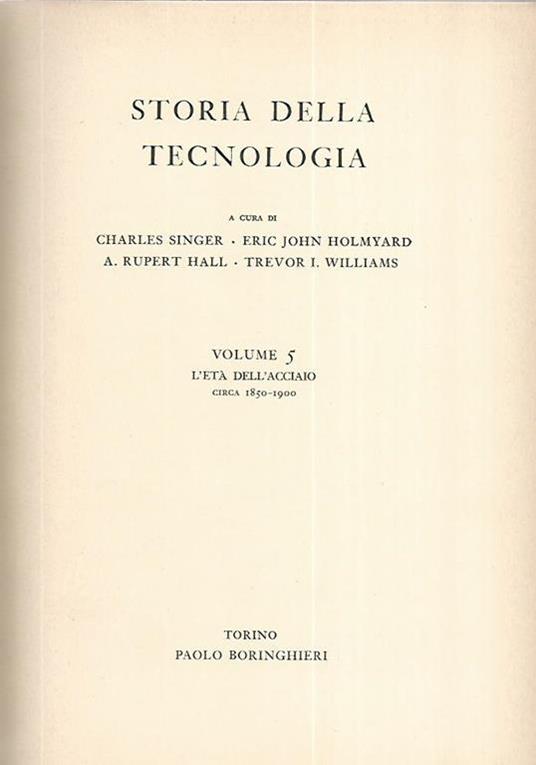 STORIA DELLA
TECNOLOGIA

A CURA DI
CHARLES SINGER · ERIC JOHN HOLMYARD
A. RUPERT HALL · TREVOR I. WILLIAMS

VOLUME 5
L'ETÀ DELL'ACCIAIO
CIRCA 1850-1900

TORINO
PAOLO BORINGHIERI